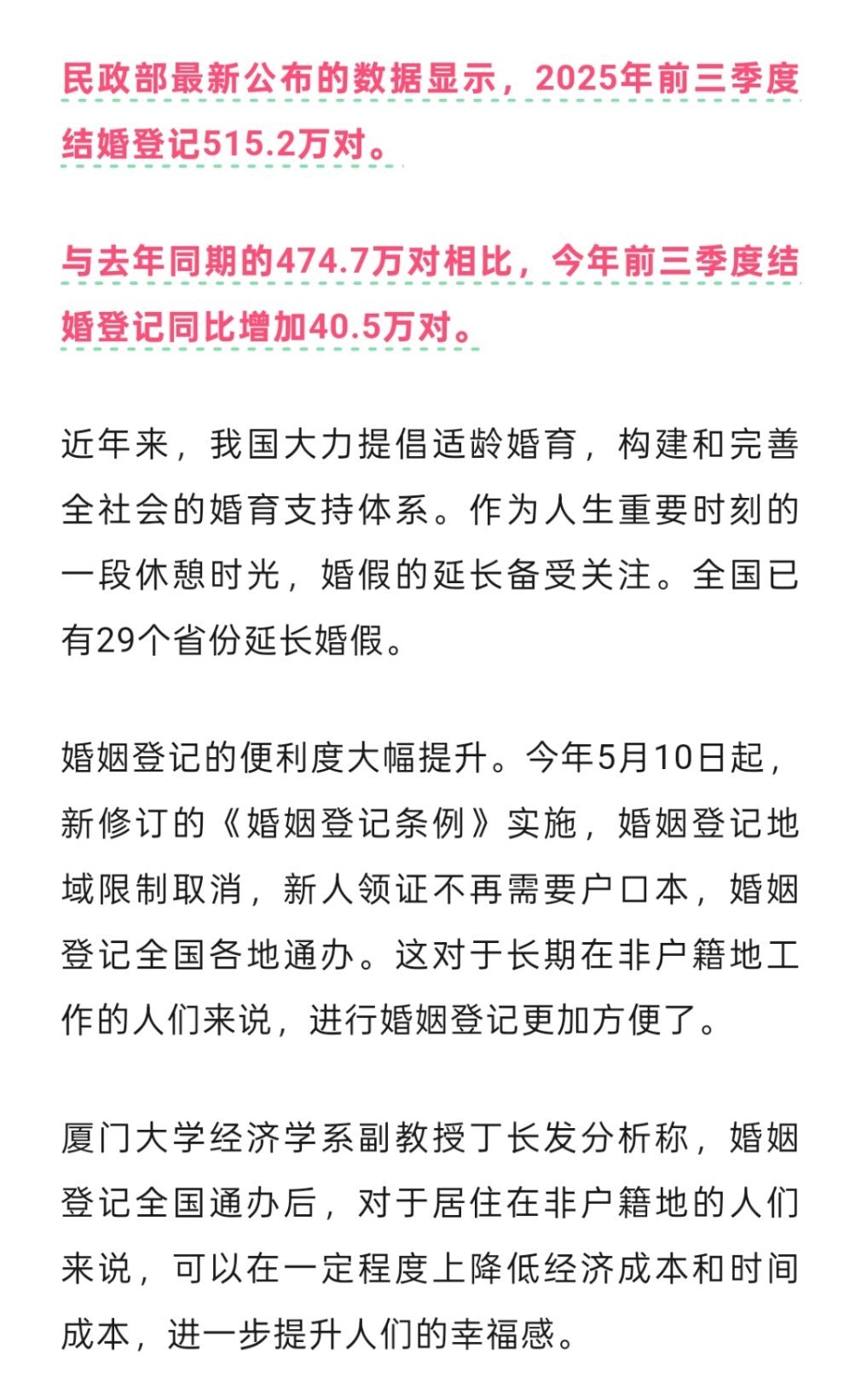 民政部最新公布的数据显示，2025年前三季度结婚登记515.2万对。

与去年同期的474.7万对相比，今年前三季度结婚登记同比增加40.5万对。

近年来，我国大力提倡适龄婚育，构建和完善全社会的婚育支持体系。作为人生重要时刻的一段休憩时光，婚假的延长备受关注。全国已有29个省份延长婚假。

婚姻登记的便利度大幅提升。今年5月10日起，新修订的《婚姻登记条例》实施，婚姻登记地域限制取消，新人领证不再需要户口本，婚姻登记全国各地通办。这对于长期在非户籍地工作的人们来说，进行婚姻登记更加方便了。

厦门大学经济学系副教授丁长发分析称，婚姻登记全国通办后，对于居住在非户籍地的人们来说，可以在一定程度上降低经济成本和时间成本，进一步提升人们的幸福感。